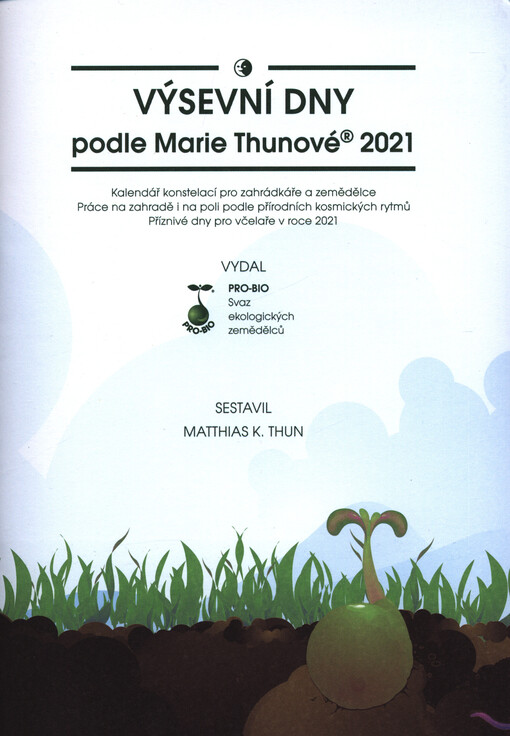 VÝSEVNÍ DNY
podle Marie Thunové® 2021

Kalendář konstelací pro zahrádkáře a zemědělce
Práce na zahradě i na poli podle přírodních kosmických rytmů
Příznivé dny pro včelaře v roce 2021

VYDAL

PRO-BIO
PRO-BIO
Svaz ekologických zemědělců

SESTAVIL
MATTHIAS K. THUN